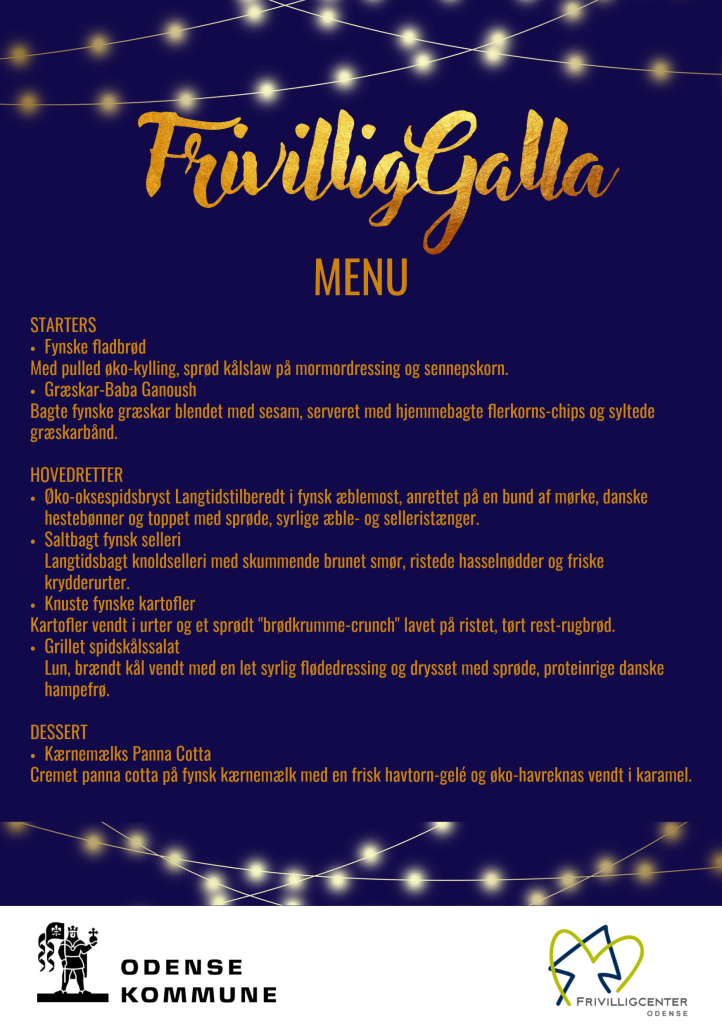 FrivilligGalla

MENU

STARTERS
• Fynske fladbrød
Med pulled øko-kylling, sprød kålslaw på mormordressing og sennepskorn.
• Græskar-Baba Ganoush
Bagte fynske græskar blendet med sesam, serveret med hjemmebagte flerkorns-chips og syltede græskarbånd.

HOVEDRETTER
• Øko-oksespidsbryst Langtidstilberedt i fynsk æblemost, anrettet på en bund af mørke, danske hestebønner og toppet med sprøde, syrlige æble- og selleristænger.
• Saltbagt fynsk selleri
Langtidsbagt knoldselleri med skummende brunet smør, ristede hasselnødder og friske krydderurter.
• Knuste fynske kartofler
Kartofler vendt i urter og et sprødt "brødkrumme-crunch" lavet på ristet, tørt rest-rugbrød.
• Grillet spidskålssalat
Lun, brændt kål vendt med en let syrlig flødedressing og drysset med sprøde, proteinrige danske hampefrø.

DESSERT
• Kærnemælks Panna Cotta
Cremet panna cotta på fynsk kærnemælk med en frisk havtorn-gelé og øko-havreknas vendt i karamel.

ODENSE
KOMMUNE

FRIVILLIGCENTER
ODENSE